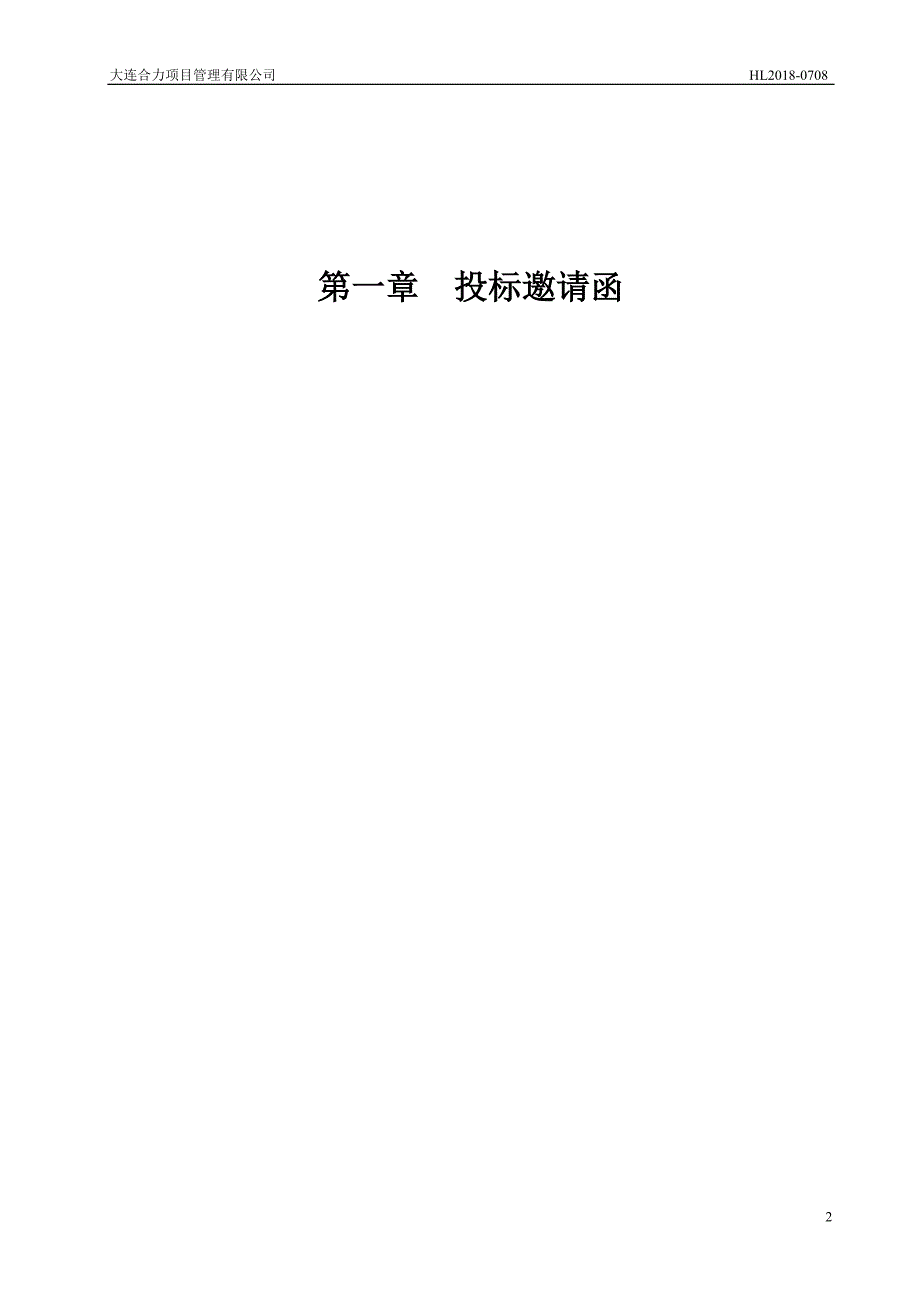 大连合力项目管理有限公司 HL2018-0708

第一章　投标邀请函

2